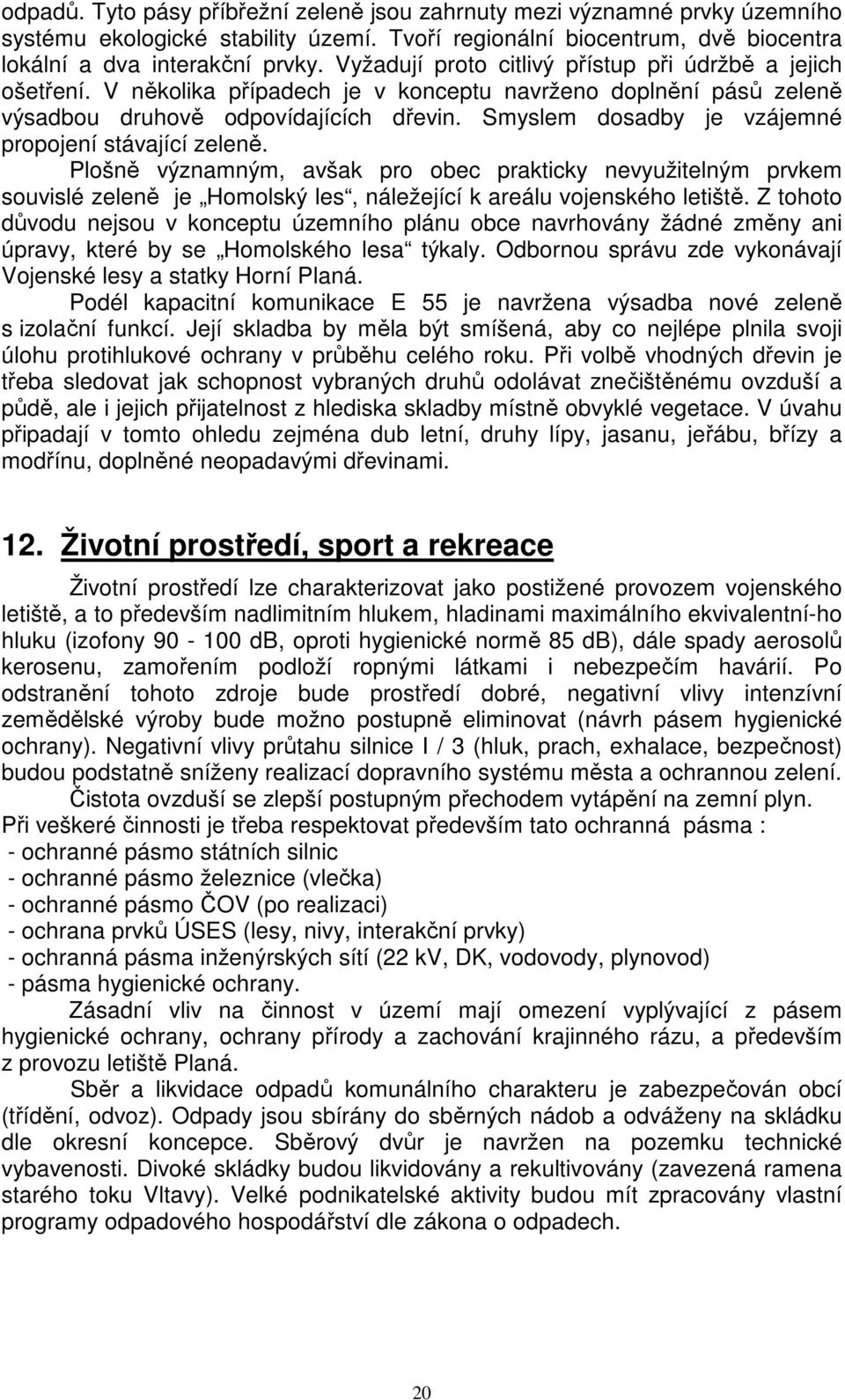 odpadů. Tyto pásy příbřežní zeleně jsou zahrnuty mezi významné prvky územního systému ekologické stability území. Tvoří regionální biocentrum, dvě biocentra lokální a dva interakční prvky. Vyžadují proto citlivý přístup při údržbě a jejich ošetření. V několika případech je v konceptu navrženo doplnění pásů zeleně výsadbou druhově odpovídajících dřevin. Smyslem dosadby je vzájemné propojení stávající zeleně.

Plošně významným, avšak pro obec prakticky nevyužitelným prvkem souvislé zeleně je „Homolský les“, náležející k areálu vojenského letiště. Z tohoto důvodu nejsou v konceptu územního plánu obce navrhovány žádné změny ani úpravy, které by se „Homolského lesa“ týkaly. Odbornou správu zde vykonávají Vojenské lesy a statky Horní Planá.

Podél kapacitní komunikace E 55 je navržena výsadba nové zeleně s izolační funkcí. Její skladba by měla být smíšená, aby co nejlépe plnila svoji úlohu protihlukové ochrany v průběhu celého roku. Při volbě vhodných dřevin je třeba sledovat jak schopnost vybraných druhů odolávat znečištěnému ovzduší a půdě, ale i jejich přijatelnost z hlediska skladby místně obvyklé vegetace. V úvahu připadají v tomto ohledu zejména dub letní, druhy lípy, jasanu, jeřábu, břízy a modřínu, doplněné neopadavými dřevinami.

12. Životní prostředí, sport a rekreace

Životní prostředí lze charakterizovat jako postižené provozem vojenského letiště, a to především nadlimitním hlukem, hladinami maximálního ekvivalentní-ho hluku (izofony 90 - 100 dB, oproti hygienické normě 85 dB), dále spady aerosolů kerosenu, zamořením podloží ropnými látkami i nebezpečím havárií. Po odstranění tohoto zdroje bude prostředí dobré, negativní vlivy intenzívní zemědělské výroby bude možno postupně eliminovat (návrh pásem hygienické ochrany). Negativní vlivy průtahu silnice I / 3 (hluk, prach, exhalace, bezpečnost) budou podstatně sníženy realizací dopravního systému města a ochrannou zelení.

Čistota ovzduší se zlepší postupným přechodem vytápění na zemní plyn.

Při veškeré činnosti je třeba respektovat především tato ochranná pásma :
- ochranné pásmo státních silnic
- ochranné pásmo železnice (vlečka)
- ochranné pásmo ČOV (po realizaci)
- ochrana prvků ÚSES (lesy, nivy, interakční prvky)
- ochranná pásma inženýrských sítí (22 kV, DK, vodovody, plynovod)
- pásma hygienické ochrany.

Zásadní vliv na činnost v území mají omezení vyplývající z pásem hygienické ochrany, ochrany přírody a zachování krajinného rázu, a především z provozu letiště Planá.

Sběr a likvidace odpadů komunálního charakteru je zabezpečován obcí (třídění, odvoz). Odpady jsou sbírány do sběrných nádob a odváženy na skládku dle okresní koncepce. Sběrový dvůr je navržen na pozemku technické vybavenosti. Divoké skládky budou likvidovány a rekultivovány (zavezená ramena starého toku Vltavy). Velké podnikatelské aktivity budou mít zpracovány vlastní programy odpadového hospodářství dle zákona o odpadech.

20